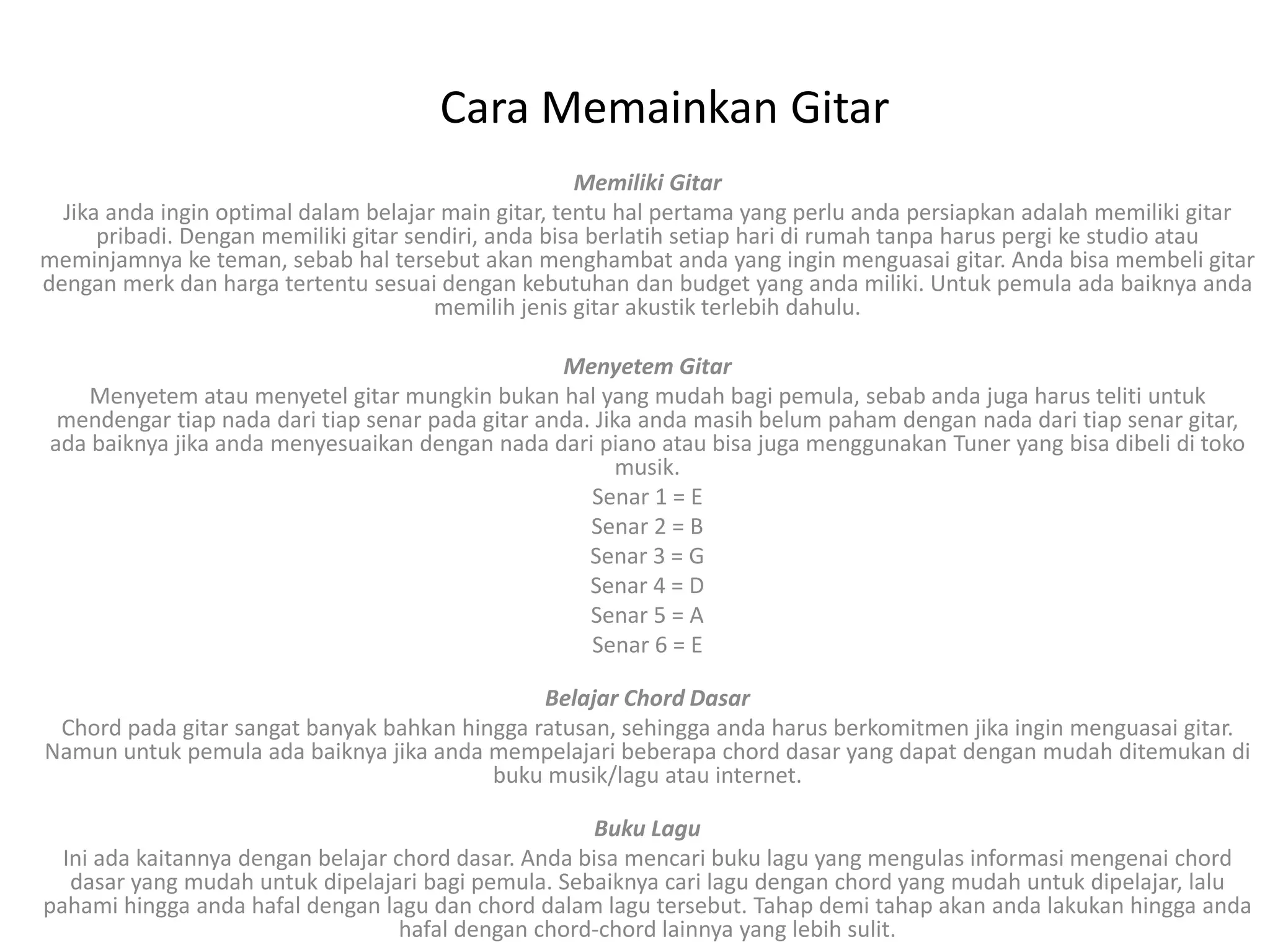 Cara Memainkan Gitar

Memiliki Gitar
Jika anda ingin optimal dalam belajar main gitar, tentu hal pertama yang perlu anda persiapkan adalah memiliki gitar pribadi. Dengan memiliki gitar sendiri, anda bisa berlatih setiap hari di rumah tanpa harus pergi ke studio atau meminjamnya ke teman, sebab hal tersebut akan menghambat anda yang ingin menguasai gitar. Anda bisa membeli gitar dengan merk dan harga tertentu sesuai dengan kebutuhan dan budget yang anda miliki. Untuk pemula ada baiknya anda memilih jenis gitar akustik terlebih dahulu.

Menyetem Gitar
Menyetem atau menyetel gitar mungkin bukan hal yang mudah bagi pemula, sebab anda juga harus teliti untuk mendengar tiap nada dari tiap senar pada gitar anda. Jika anda masih belum paham dengan nada dari tiap senar gitar, ada baiknya jika anda menyesuaikan dengan nada dari piano atau bisa juga menggunakan Tuner yang bisa dibeli di toko musik.
Senar 1 = E
Senar 2 = B
Senar 3 = G
Senar 4 = D
Senar 5 = A
Senar 6 = E

Belajar Chord Dasar
Chord pada gitar sangat banyak bahkan hingga ratusan, sehingga anda harus berkomitmen jika ingin menguasai gitar. Namun untuk pemula ada baiknya jika anda mempelajari beberapa chord dasar yang dapat dengan mudah ditemukan di buku musik/lagu atau internet.

Buku Lagu
Ini ada kaitannya dengan belajar chord dasar. Anda bisa mencari buku lagu yang mengulas informasi mengenai chord dasar yang mudah untuk dipelajari bagi pemula. Sebaiknya cari lagu dengan chord yang mudah untuk dipelajar, lalu pahami hingga anda hafal dengan lagu dan chord dalam lagu tersebut. Tahap demi tahap akan anda lakukan hingga anda hafal dengan chord-chord lainnya yang lebih sulit.